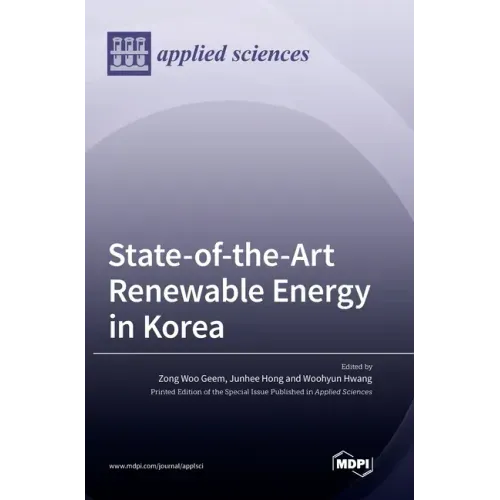 applied sciences

State-of-the-Art Renewable Energy in Korea

Edited by
Zong Woo Geem, Junhee Hong and Woohyun Hwang
Printed Edition of the Special Issue Published in Applied Sciences

www.mdpi.com/journal/applsci

MDPI